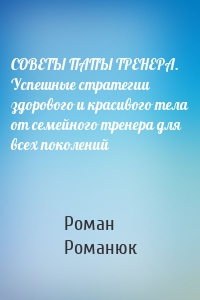 СОВЕТЫ ПАПЫ ТРЕНЕРА. Успешные стратегии здорового и красивого тела от семейного тренера для всех поколений

Роман Романюк